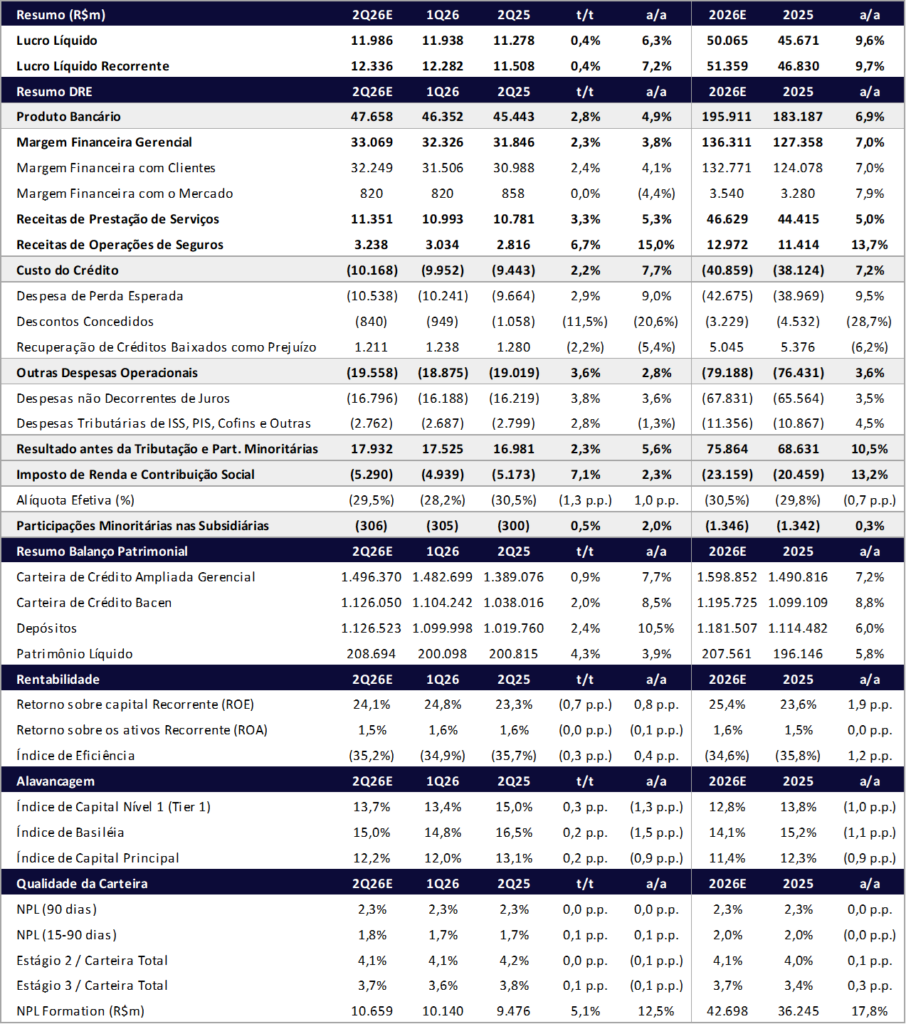 | Resumo (R$m) | 2Q26E | 1Q26 | 2Q25 | t/t | a/a | 2026E | 2025 | a/a |
|---|---|---|---|---|---|---|---|---|
| Lucro Líquido | 11.986 | 11.938 | 11.278 | 0,4% | 6,3% | 50.065 | 45.671 | 9,6% |
| Lucro Líquido Recorrente | 12.336 | 12.282 | 11.508 | 0,4% | 7,2% | 51.359 | 46.830 | 9,7% |
| Resumo DRE | 2Q26E | 1Q26 | 2Q25 | t/t | a/a | 2026E | 2025 | a/a |
| Produto Bancário | 47.658 | 46.352 | 45.443 | 2,8% | 4,9% | 195.911 | 183.187 | 6,9% |
| Margem Financeira Gerencial | 33.069 | 32.326 | 31.846 | 2,3% | 3,8% | 136.311 | 127.358 | 7,0% |
| Margem Financeira com Clientes | 32.249 | 31.506 | 30.988 | 2,4% | 4,1% | 132.771 | 124.078 | 7,0% |
| Margem Financeira com o Mercado | 820 | 820 | 858 | 0,0% | (4,4%) | 3.540 | 3.280 | 7,9% |
| Receitas de Prestação de Serviços | 11.351 | 10.993 | 10.781 | 3,3% | 5,3% | 46.629 | 44.415 | 5,0% |
| Receitas de Operações de Seguros | 3.238 | 3.034 | 2.816 | 6,7% | 15,0% | 12.972 | 11.414 | 13,7% |
| Custo do Crédito | (10.168) | (9.952) | (9.443) | 2,2% | 7,7% | (40.859) | (38.124) | 7,2% |
| Despesa de Perda Esperada | (10.538) | (10.241) | (9.664) | 2,9% | 9,0% | (42.675) | (38.969) | 9,5% |
| Descontos Concedidos | (840) | (949) | (1.058) | (11,5%) | (20,6%) | (3.229) | (4.532) | (28,7%) |
| Recuperação de Créditos Baixados como Prejuízo | 1.211 | 1.238 | 1.280 | (2,2%) | (5,4%) | 5.045 | 5.376 | (6,2%) |
| Outras Despesas Operacionais | (19.558) | (18.875) | (19.019) | 3,6% | 2,8% | (79.188) | (76.431) | 3,6% |
| Despesas não Decorrentes de Juros | (16.796) | (16.188) | (16.219) | 3,8% | 3,6% | (67.831) | (65.564) | 3,5% |
| Despesas Tributárias de ISS, PIS, Cofins e Outras | (2.762) | (2.687) | (2.799) | 2,8% | (1,3%) | (11.356) | (10.867) | 4,5% |
| Resultado antes da Tributação e Part. Minoritárias | 17.932 | 17.525 | 16.981 | 2,3% | 5,6% | 75.864 | 68.631 | 10,5% |
| Imposto de Renda e Contribuição Social | (5.290) | (4.939) | (5.173) | 7,1% | 2,3% | (23.159) | (20.459) | 13,2% |
| Alíquota Efetiva (%) | (29,5%) | (28,2%) | (30,5%) | (1,3 p.p.) | 1,0 p.p. | (30,5%) | (29,8%) | (0,7 p.p.) |
| Participações Minoritárias nas Subsidiárias | (306) | (305) | (300) | 0,5% | 2,0% | (1.346) | (1.342) | 0,3% |
| Resumo Balanço Patrimonial | 2Q26E | 1Q26 | 2Q25 | t/t | a/a | 2026E | 2025 | a/a |
| Carteira de Crédito Ampliada Gerencial | 1.496.370 | 1.482.699 | 1.389.076 | 0,9% | 7,7% | 1.598.852 | 1.490.816 | 7,2% |
| Carteira de Crédito Bacen | 1.126.050 | 1.104.242 | 1.038.016 | 2,0% | 8,5% | 1.195.725 | 1.099.109 | 8,8% |
| Depósitos | 1.126.523 | 1.099.998 | 1.019.760 | 2,4% | 10,5% | 1.181.507 | 1.114.482 | 6,0% |
| Patrimônio Líquido | 208.694 | 200.098 | 200.815 | 4,3% | 3,9% | 207.561 | 196.146 | 5,8% |
| Rentabilidade | 2Q26E | 1Q26 | 2Q25 | t/t | a/a | 2026E | 2025 | a/a |
| Retorno sobre capital Recorrente (ROE) | 24,1% | 24,8% | 23,3% | (0,7 p.p.) | 0,8 p.p. | 25,4% | 23,6% | 1,9 p.p. |
| Retorno sobre os ativos Recorrente (ROA) | 1,5% | 1,6% | 1,6% | (0,0 p.p.) | (0,1 p.p.) | 1,6% | 1,5% | 0,0 p.p. |
| Índice de Eficiência | (35,2%) | (34,9%) | (35,7%) | (0,3 p.p.) | 0,4 p.p. | (34,6%) | (35,8%) | 1,2 p.p. |
| Alavancagem | 2Q26E | 1Q26 | 2Q25 | t/t | a/a | 2026E | 2025 | a/a |
| Índice de Capital Nível 1 (Tier 1) | 13,7% | 13,4% | 15,0% | 0,3 p.p. | (1,3 p.p.) | 12,8% | 13,8% | (1,0 p.p.) |
| Índice de Basiléia | 15,0% | 14,8% | 16,5% | 0,2 p.p. | (1,5 p.p.) | 14,1% | 15,2% | (1,1 p.p.) |
| Índice de Capital Principal | 12,2% | 12,0% | 13,1% | 0,2 p.p. | (0,9 p.p.) | 11,4% | 12,3% | (0,9 p.p.) |
| Qualidade da Carteira | 2Q26E | 1Q26 | 2Q25 | t/t | a/a | 2026E | 2025 | a/a |
| NPL (90 dias) | 2,3% | 2,3% | 2,3% | 0,0 p.p. | 0,0 p.p. | 2,3% | 2,3% | 0,0 p.p. |
| NPL (15-90 dias) | 1,8% | 1,7% | 1,7% | 0,1 p.p. | 0,1 p.p. | 2,0% | 2,0% | (0,0 p.p.) |
| Estágio 2 / Carteira Total | 4,1% | 4,1% | 4,2% | 0,0 p.p. | (0,1 p.p.) | 4,1% | 4,0% | 0,1 p.p. |
| Estágio 3 / Carteira Total | 3,7% | 3,6% | 3,8% | 0,1 p.p. | (0,1 p.p.) | 3,7% | 3,4% | 0,3 p.p. |
| NPL Formation (R$m) | 10.659 | 10.140 | 9.476 | 5,1% | 12,5% | 42.698 | 36.245 | 17,8% |